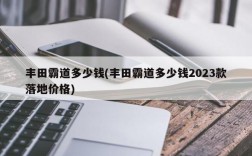 丰田霸道多少钱(丰田霸道多少钱2023款落地价格)